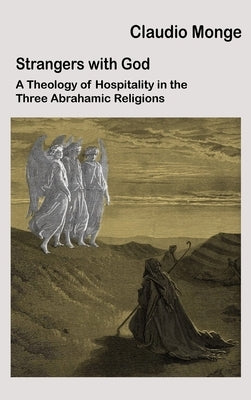 Claudio Monge

Strangers with God

A Theology of Hospitality in the Three Abrahamic Religions